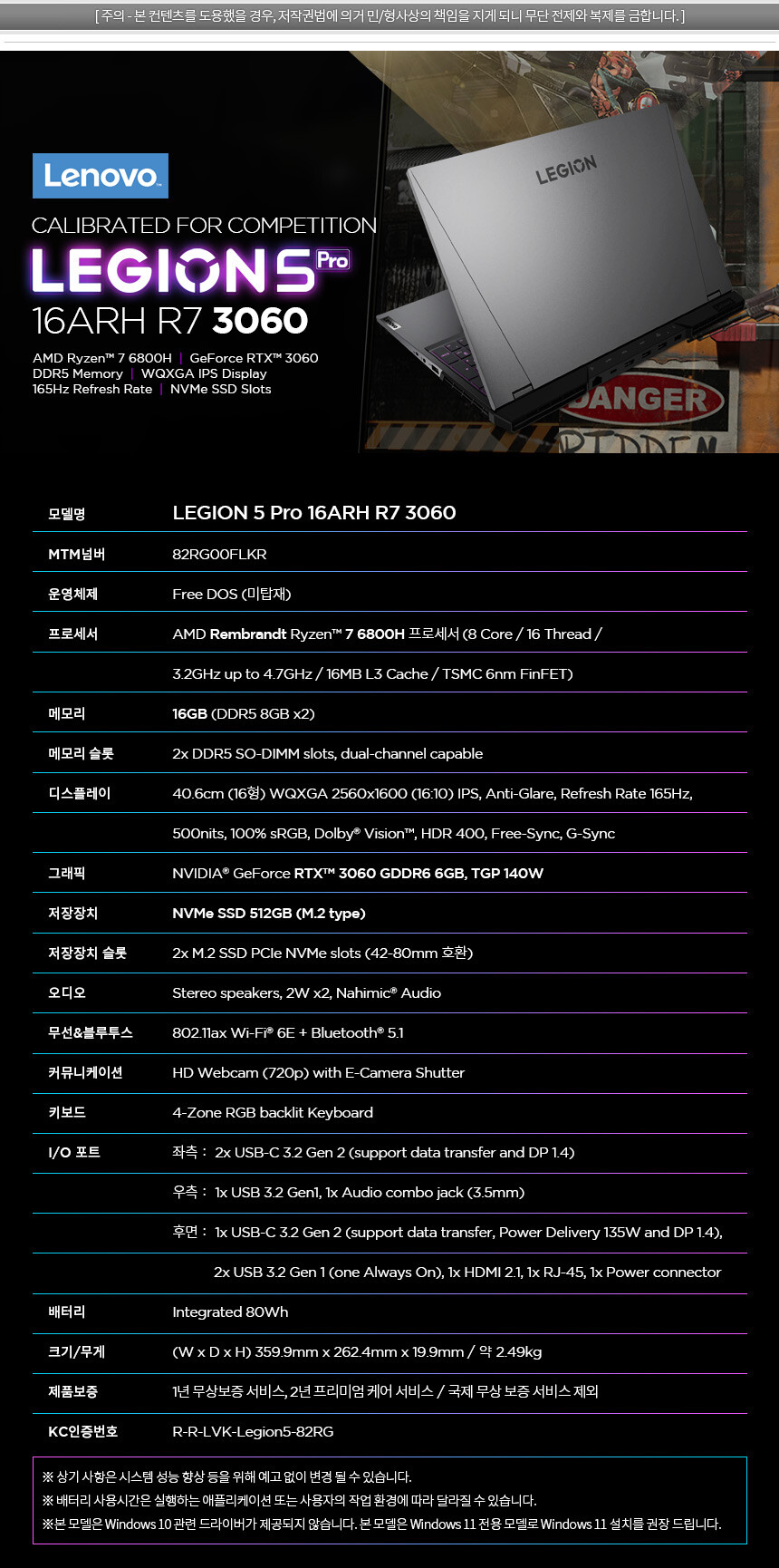 [ 주의 - 본 컨텐츠를 도용했을 경우, 저작권법에 의거 민/형사상의 책임을 지게 되니 무단 전제와 복제를 금합니다. ]

Lenovo

CALIBRATED FOR COMPETITION

LEGION 5 Pro

16ARH R7 3060

AMD Ryzen™ 7 6800H | GeForce RTX™ 3060
DDR5 Memory | WQXGA IPS Display
165Hz Refresh Rate | NVMe SSD Slots

LEGION

DANGER

| 모델명 | LEGION 5 Pro 16ARH R7 3060 |
|---|---|
| MTM넘버 | 82RG00FLKR |
| 운영체제 | Free DOS (미탑재) |
| 프로세서 | AMD Rembrandt Ryzen™ 7 6800H 프로세서 (8 Core / 16 Thread / |
| | 3.2GHz up to 4.7GHz / 16MB L3 Cache / TSMC 6nm FinFET) |
| 메모리 | 16GB (DDR5 8GB x2) |
| 메모리 슬롯 | 2x DDR5 SO-DIMM slots, dual-channel capable |
| 디스플레이 | 40.6cm (16형) WQXGA 2560x1600 (16:10) IPS, Anti-Glare, Refresh Rate 165Hz, |
| | 500nits, 100% sRGB, Dolby® Vision™, HDR 400, Free-Sync, G-Sync |
| 그래픽 | NVIDIA® GeForce RTX™ 3060 GDDR6 6GB, TGP 140W |
| 저장장치 | NVMe SSD 512GB (M.2 type) |
| 저장장치 슬롯 | 2x M.2 SSD PCIe NVMe slots (42-80mm 호환) |
| 오디오 | Stereo speakers, 2W x2, Nahimic® Audio |
| 무선&블루투스 | 802.11ax Wi-Fi® 6E + Bluetooth® 5.1 |
| 커뮤니케이션 | HD Webcam (720p) with E-Camera Shutter |
| 키보드 | 4-Zone RGB backlit Keyboard |
| I/O 포트 | 좌측 : 2x USB-C 3.2 Gen 2 (support data transfer and DP 1.4) |
| | 우측 : 1x USB 3.2 Gen1, 1x Audio combo jack (3.5mm) |
| | 후면 : 1x USB-C 3.2 Gen 2 (support data transfer, Power Delivery 135W and DP 1.4), |
| | 2x USB 3.2 Gen 1 (one Always On), 1x HDMI 2.1, 1x RJ-45, 1x Power connector |
| 배터리 | Integrated 80Wh |
| 크기/무게 | (W x D x H) 359.9mm x 262.4mm x 19.9mm / 약 2.49kg |
| 제품보증 | 1년 무상보증 서비스, 2년 프리미엄 케어 서비스 / 국제 무상 보증 서비스 제외 |
| KC인증번호 | R-R-LVK-Legion5-82RG |

※ 상기 사항은 시스템 성능 향상 등을 위해 예고 없이 변경 될 수 있습니다.
※ 배터리 사용시간은 실행하는 애플리케이션 또는 사용자의 작업 환경에 따라 달라질 수 있습니다.
※본 모델은 Windows 10 관련 드라이버가 제공되지 않습니다. 본 모델은 Windows 11 전용 모델로 Windows 11 설치를 권장 드립니다.